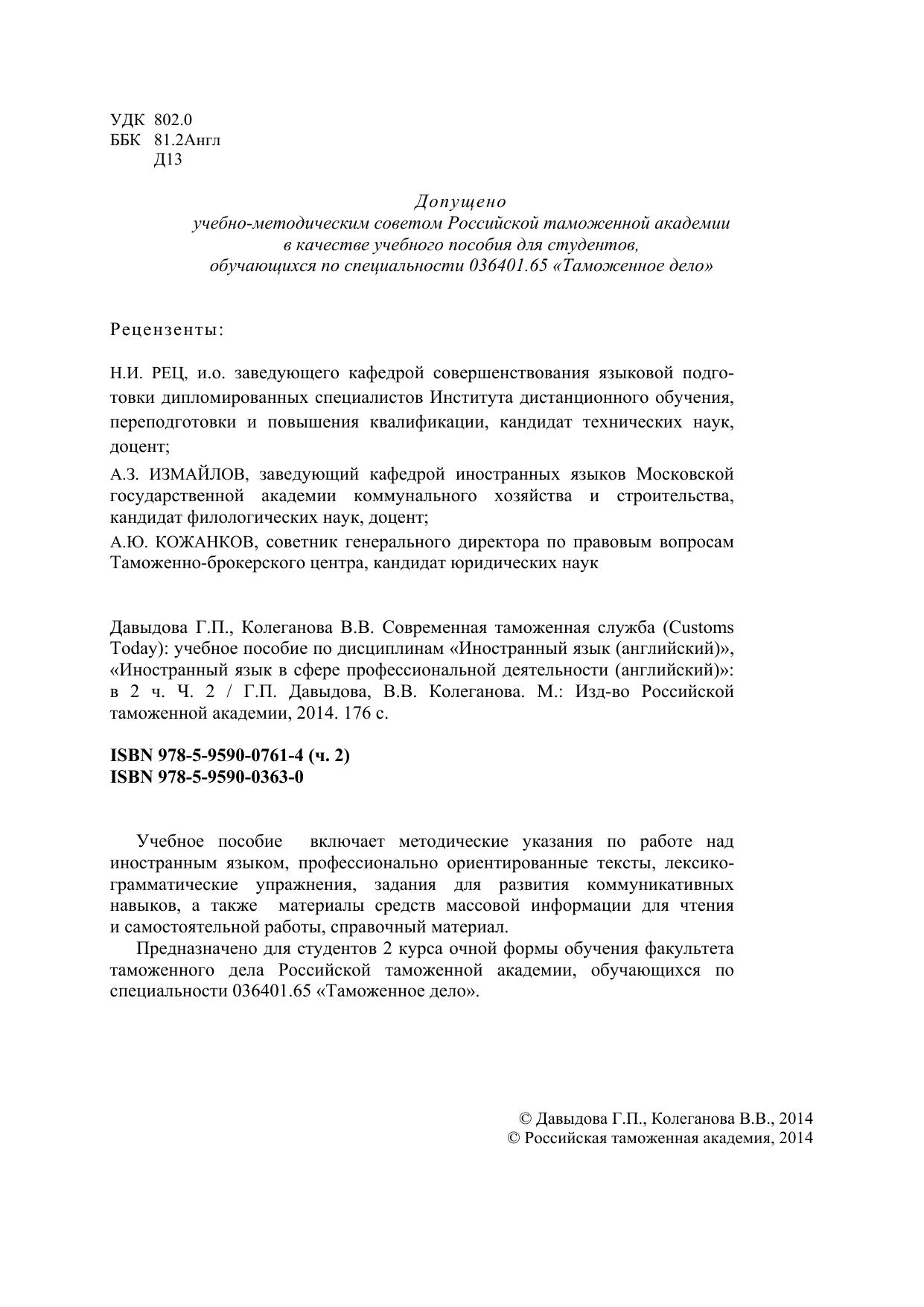 УДК 802.0
ББК 81.2Англ
Д13

Допущено
учебно-методическим советом Российской таможенной академии
в качестве учебного пособия для студентов,
обучающихся по специальности 036401.65 «Таможенное дело»

Рецензенты:

Н.И. РЕЦ, и.о. заведующего кафедрой совершенствования языковой подготовки дипломированных специалистов Института дистанционного обучения, переподготовки и повышения квалификации, кандидат технических наук, доцент;

А.З. ИЗМАЙЛОВ, заведующий кафедрой иностранных языков Московской государственной академии коммунального хозяйства и строительства, кандидат филологических наук, доцент;

А.Ю. КОЖАНКОВ, советник генерального директора по правовым вопросам Таможенно-брокерского центра, кандидат юридических наук

Давыдова Г.П., Колеганова В.В. Современная таможенная служба (Customs Today): учебное пособие по дисциплинам «Иностранный язык (английский)», «Иностранный язык в сфере профессиональной деятельности (английский)»: в 2 ч. Ч. 2 / Г.П. Давыдова, В.В. Колеганова. М.: Изд-во Российской таможенной академии, 2014. 176 с.

ISBN 978-5-9590-0761-4 (ч. 2)
ISBN 978-5-9590-0363-0

Учебное пособие включает методические указания по работе над иностранным языком, профессионально ориентированные тексты, лексико-грамматические упражнения, задания для развития коммуникативных навыков, а также материалы средств массовой информации для чтения и самостоятельной работы, справочный материал.

Предназначено для студентов 2 курса очной формы обучения факультета таможенного дела Российской таможенной академии, обучающихся по специальности 036401.65 «Таможенное дело».

© Давыдова Г.П., Колеганова В.В., 2014
© Российская таможенная академия, 2014